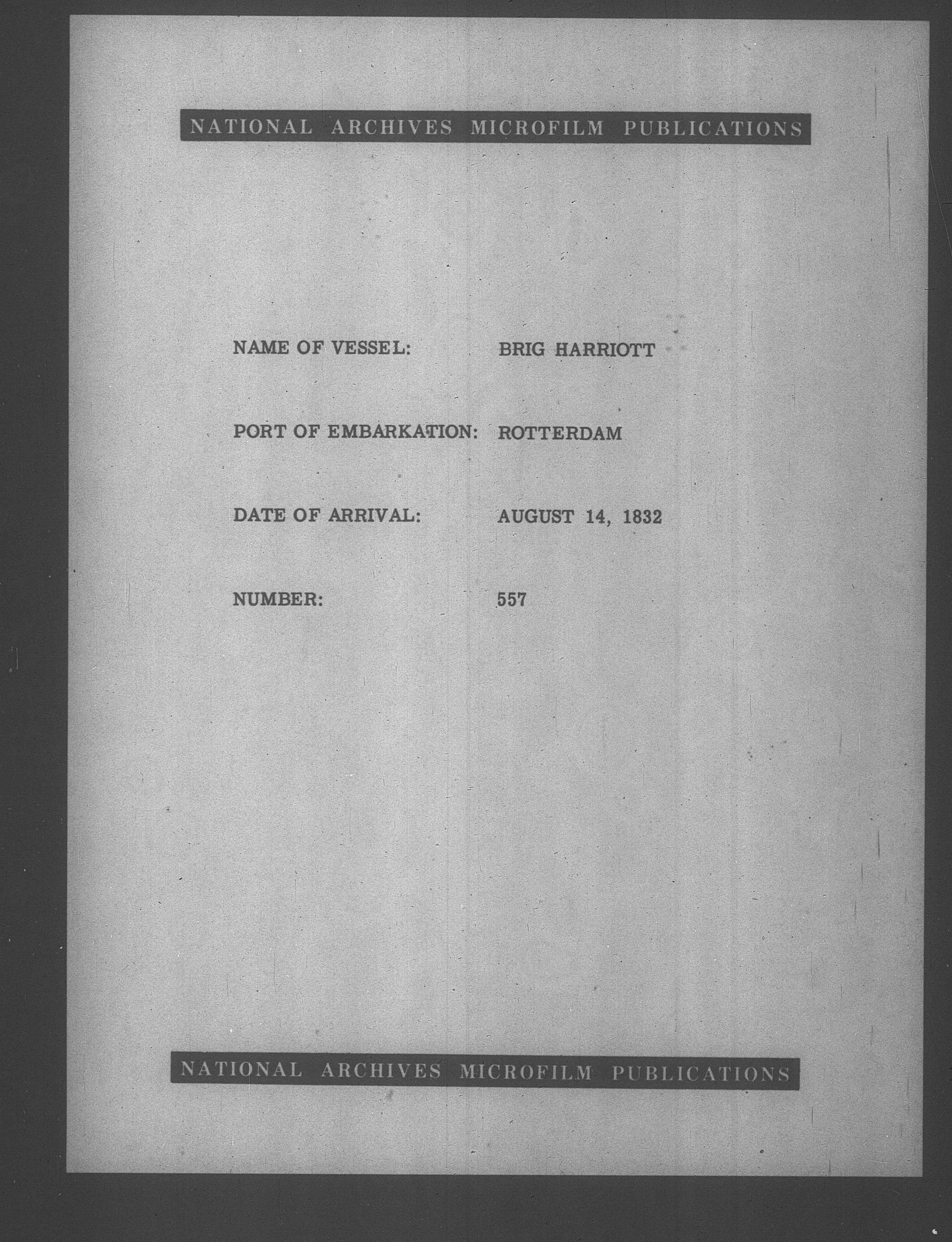 NATIONAL ARCHIVES MICROFILM PUBLICATIONS

NAME OF VESSEL: BRIG HARRIOTT

PORT OF EMBARKATION: ROTTERDAM

DATE OF ARRIVAL: AUGUST 14, 1832

NUMBER: 557

NATIONAL ARCHIVES MICROFILM PUBLICATIONS